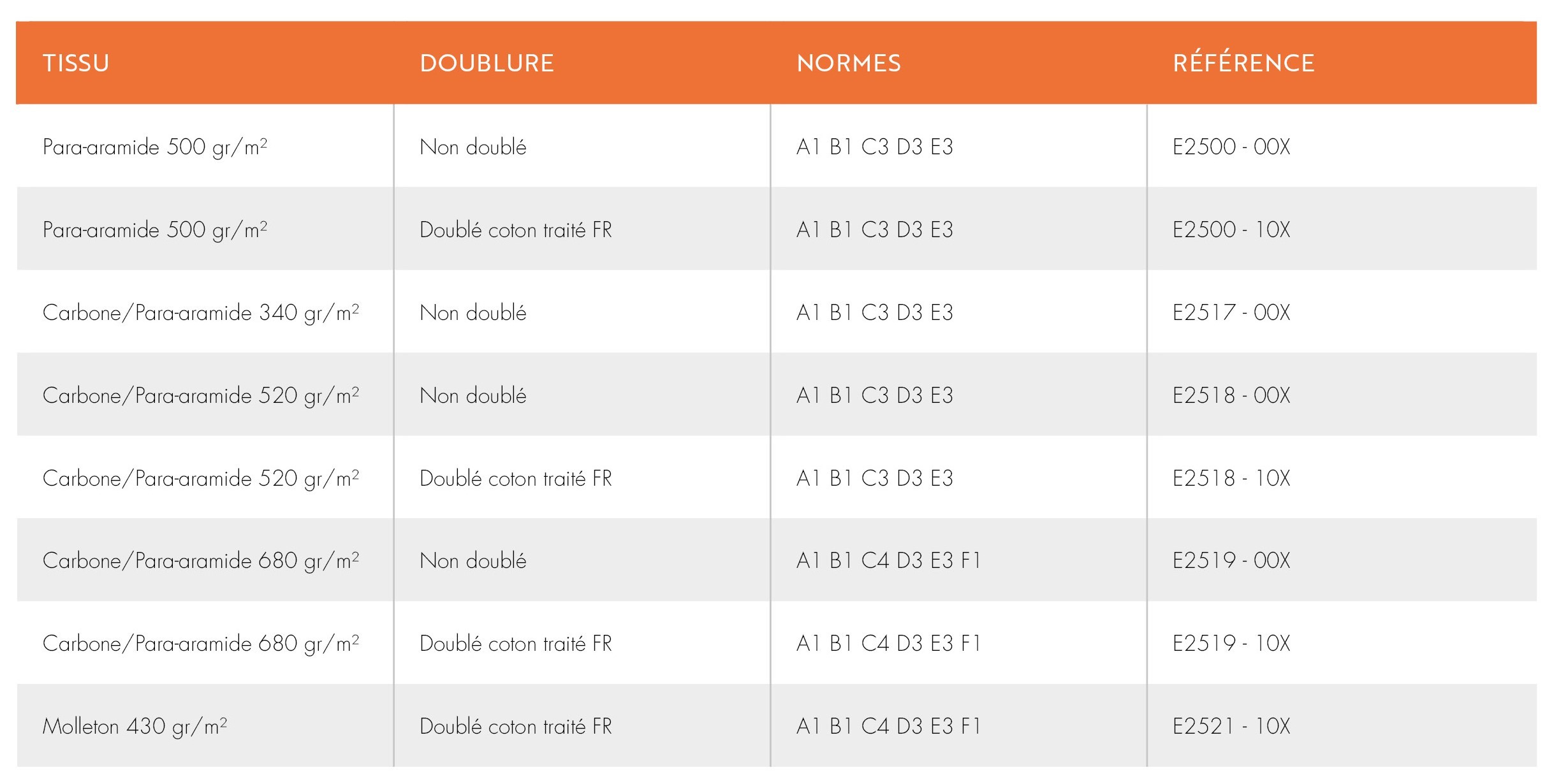 | TISSU | DOUBLURE | NORMES | RÉFÉRENCE |
|---|---|---|---|
| Para-aramide 500 gr/m$^2$ | Non doublé | A1 B1 C3 D3 E3 | E2500 - 00X |
| Para-aramide 500 gr/m$^2$ | Doublé coton traité FR | A1 B1 C3 D3 E3 | E2500 - 10X |
| Carbone/Para-aramide 340 gr/m$^2$ | Non doublé | A1 B1 C3 D3 E3 | E2517 - 00X |
| Carbone/Para-aramide 520 gr/m$^2$ | Non doublé | A1 B1 C3 D3 E3 | E2518 - 00X |
| Carbone/Para-aramide 520 gr/m$^2$ | Doublé coton traité FR | A1 B1 C3 D3 E3 | E2518 - 10X |
| Carbone/Para-aramide 680 gr/m$^2$ | Non doublé | A1 B1 C4 D3 E3 F1 | E2519 - 00X |
| Carbone/Para-aramide 680 gr/m$^2$ | Doublé coton traité FR | A1 B1 C4 D3 E3 F1 | E2519 - 10X |
| Molleton 430 gr/m$^2$ | Doublé coton traité FR | A1 B1 C4 D3 E3 F1 | E2521 - 10X |